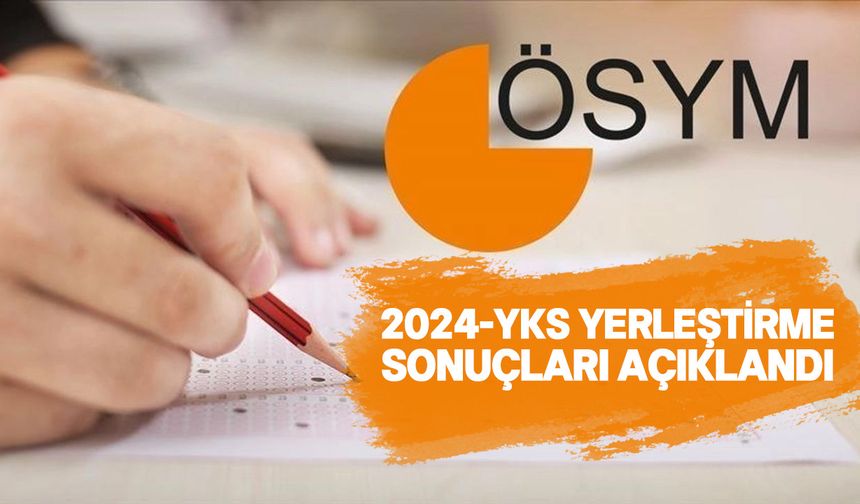 ÖSYM

2024-YKS YERLEŞTİRME SONUÇLARI AÇIKLANDI